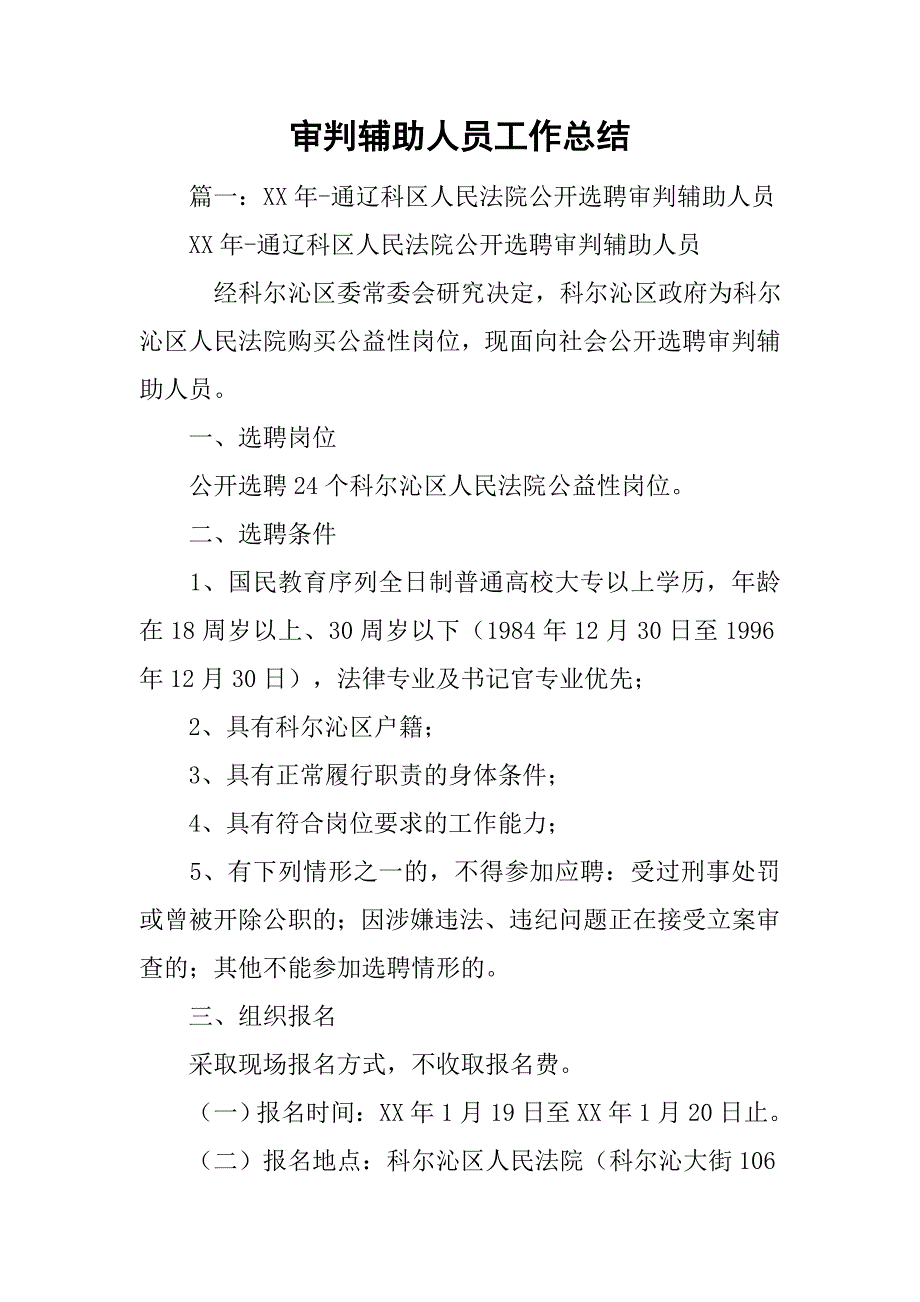 审判辅助人员工作总结

篇一：XX年-通辽科区人民法院公开选聘审判辅助人员

XX年-通辽科区人民法院公开选聘审判辅助人员

经科尔沁区委常委会研究决定，科尔沁区政府为科尔沁区人民法院购买公益性岗位，现面向社会公开选聘审判辅助人员。

一、选聘岗位

公开选聘24个科尔沁区人民法院公益性岗位。

二、选聘条件

1、国民教育序列全日制普通高校大专以上学历，年龄在18周岁以上、30周岁以下（1984年12月30日至1996年12月30日），法律专业及书记官专业优先；

2、具有科尔沁区户籍；

3、具有正常履行职责的身体条件；

4、具有符合岗位要求的工作能力；

5、有下列情形之一的，不得参加应聘：受过刑事处罚或曾被开除公职的；因涉嫌违法、违纪问题正在接受立案审查的；其他不能参加选聘情形的。

三、组织报名

采取现场报名方式，不收取报名费。

（一）报名时间：XX年1月19日至XX年1月20日止。

（二）报名地点：科尔沁区人民法院（科尔沁大街106